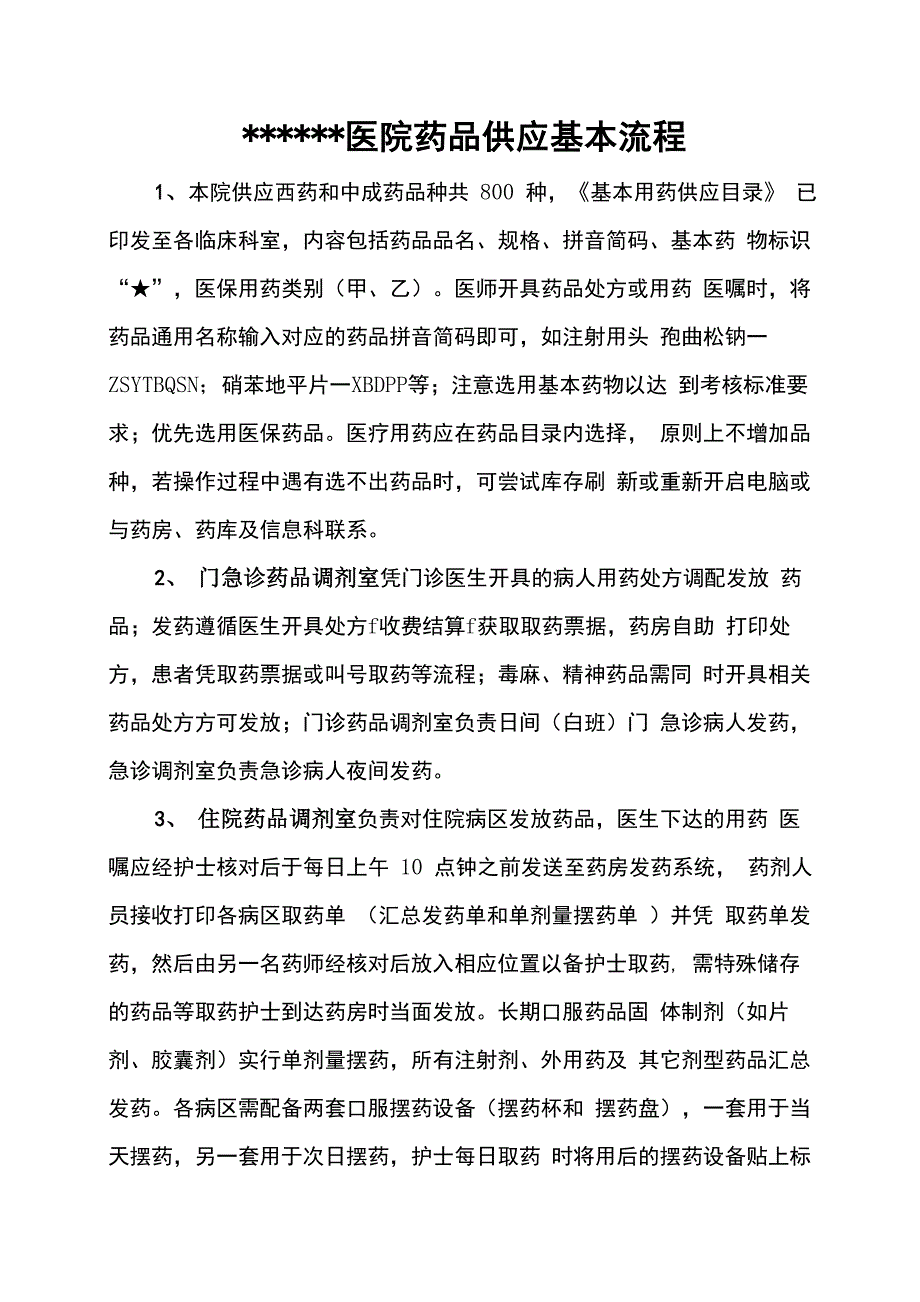 ******医院药品供应基本流程

1、本院供应西药和中成药品种共 800 种，《基本用药供应目录》 已印发至各临床科室，内容包括药品品名、规格、拼音简码、基本药 物标识“★”，医保用药类别（甲、乙）。医师开具药品处方或用药 医嘱时，将药品通用名称输入对应的药品拼音简码即可，如注射用头 孢曲松钠一ZSYTBQSN；硝苯地平片一XBDPP等；注意选用基本药物以达 到考核标准要求；优先选用医保药品。医疗用药应在药品目录内选择， 原则上不增加品种，若操作过程中遇有选不出药品时，可尝试库存刷 新或重新开启电脑或与药房、药库及信息科联系。

2、 门急诊药品调剂室凭门诊医生开具的病人用药处方调配发放 药品；发药遵循医生开具处方f收费结算f获取取药票据，药房自助 打印处方，患者凭取药票据或叫号取药等流程；毒麻、精神药品需同 时开具相关药品处方方可发放；门诊药品调剂室负责日间（白班）门 急诊病人发药，急诊调剂室负责急诊病人夜间发药。

3、 住院药品调剂室负责对住院病区发放药品，医生下达的用药 医嘱应经护士核对后于每日上午 10 点钟之前发送至药房发药系统， 药剂人员接收打印各病区取药单 （汇总发药单和单剂量摆药单 ）并凭 取药单发药，然后由另一名药师经核对后放入相应位置以备护士取药, 需特殊储存的药品等取药护士到达药房时当面发放。长期口服药品固 体制剂（如片剂、胶囊剂）实行单剂量摆药，所有注射剂、外用药及 其它剂型药品汇总发药。各病区需配备两套口服摆药设备（摆药杯和 摆药盘），一套用于当天摆药，另一套用于次日摆药，护士每日取药 时将用后的摆药设备贴上标